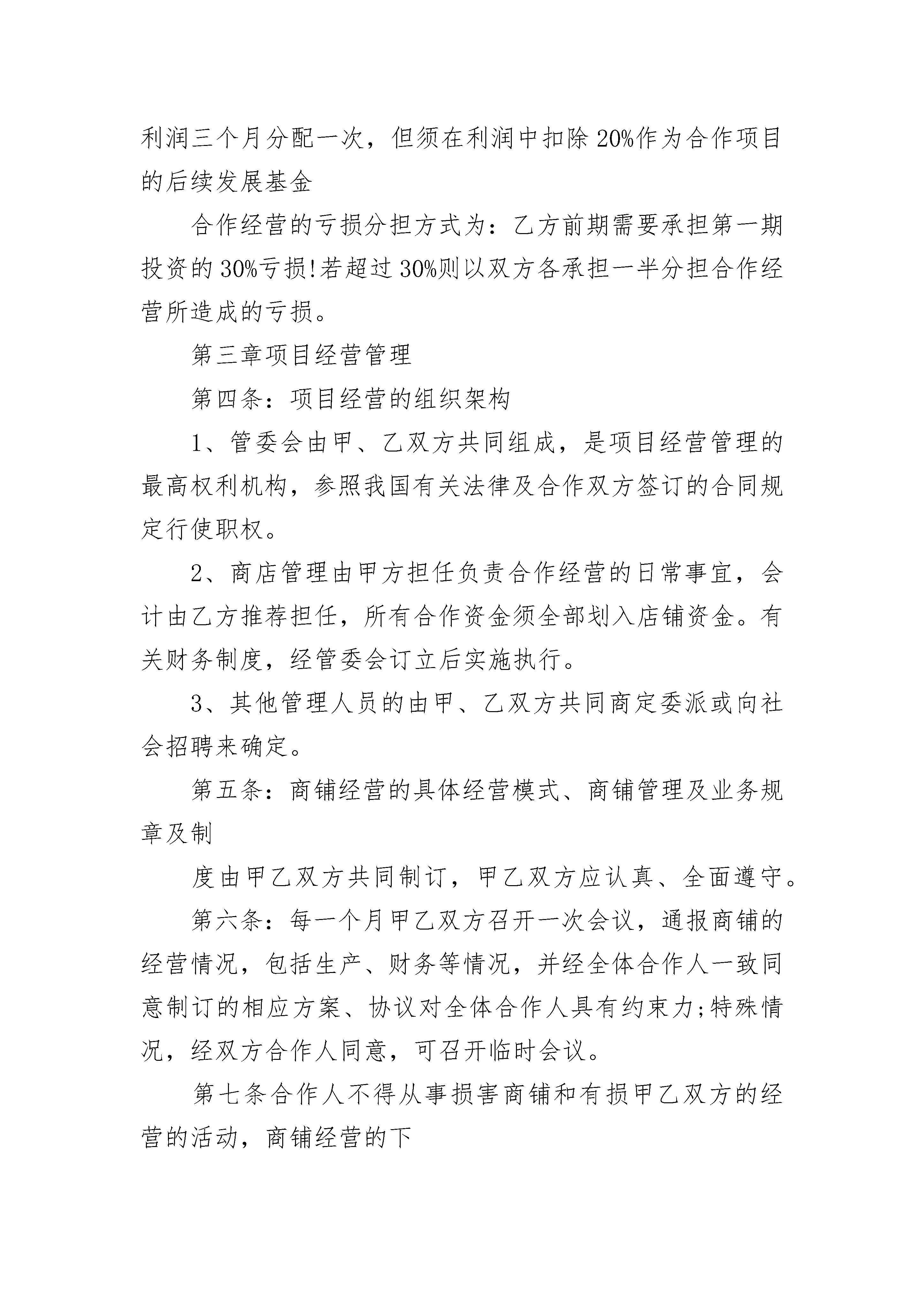 利润三个月分配一次，但须在利润中扣除20%作为合作项目的后续发展基金

合作经营的亏损分担方式为：乙方前期需要承担第一期投资的30%亏损!若超过30%则以双方各承担一半分担合作经营所造成的亏损。

第三章项目经营管理

第四条：项目经营的组织架构

1、管委会由甲、乙双方共同组成，是项目经营管理的最高权利机构，参照我国有关法律及合作双方签订的合同规定行使职权。

2、商店管理由甲方担任负责合作经营的日常事宜，会计由乙方推荐担任，所有合作资金须全部划入店铺资金。有关财务制度，经管委会订立后实施执行。

3、其他管理人员的由甲、乙双方共同商定委派或向社会招聘来确定。

第五条：商铺经营的具体经营模式、商铺管理及业务规章及制

度由甲乙双方共同制订，甲乙双方应认真、全面遵守。

第六条：每一个月甲乙双方召开一次会议，通报商铺的经营情况，包括生产、财务等情况，并经全体合作人一致同意制订的相应方案、协议对全体合作人具有约束力;特殊情况，经双方合作人同意，可召开临时会议。

第七条合作人不得从事损害商铺和有损甲乙双方的经营的活动，商铺经营的下